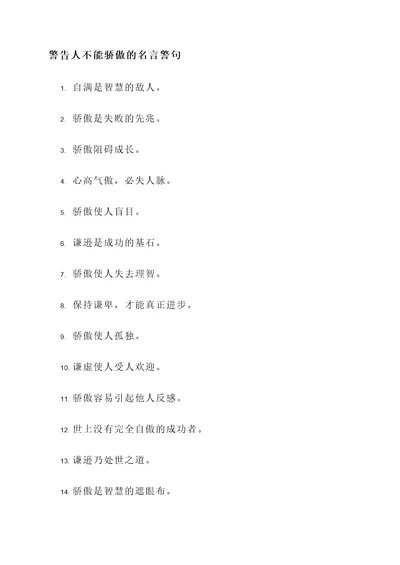 警告人不能骄傲的名言警句

1. 自满是智慧的敌人。

2. 骄傲是失败的先兆。

3. 骄傲阻碍成长。

4. 心高气傲，必失人脉。

5. 骄傲使人盲目。

6. 谦逊是成功的基石。

7. 骄傲使人失去理智。

8. 保持谦卑，才能真正进步。

9. 骄傲使人孤独。

10. 谦虚使人受人欢迎。

11. 骄傲容易引起他人反感。

12. 世上没有完全自傲的成功者。

13. 谦逊乃处世之道。

14. 骄傲是智慧的遮眼布。